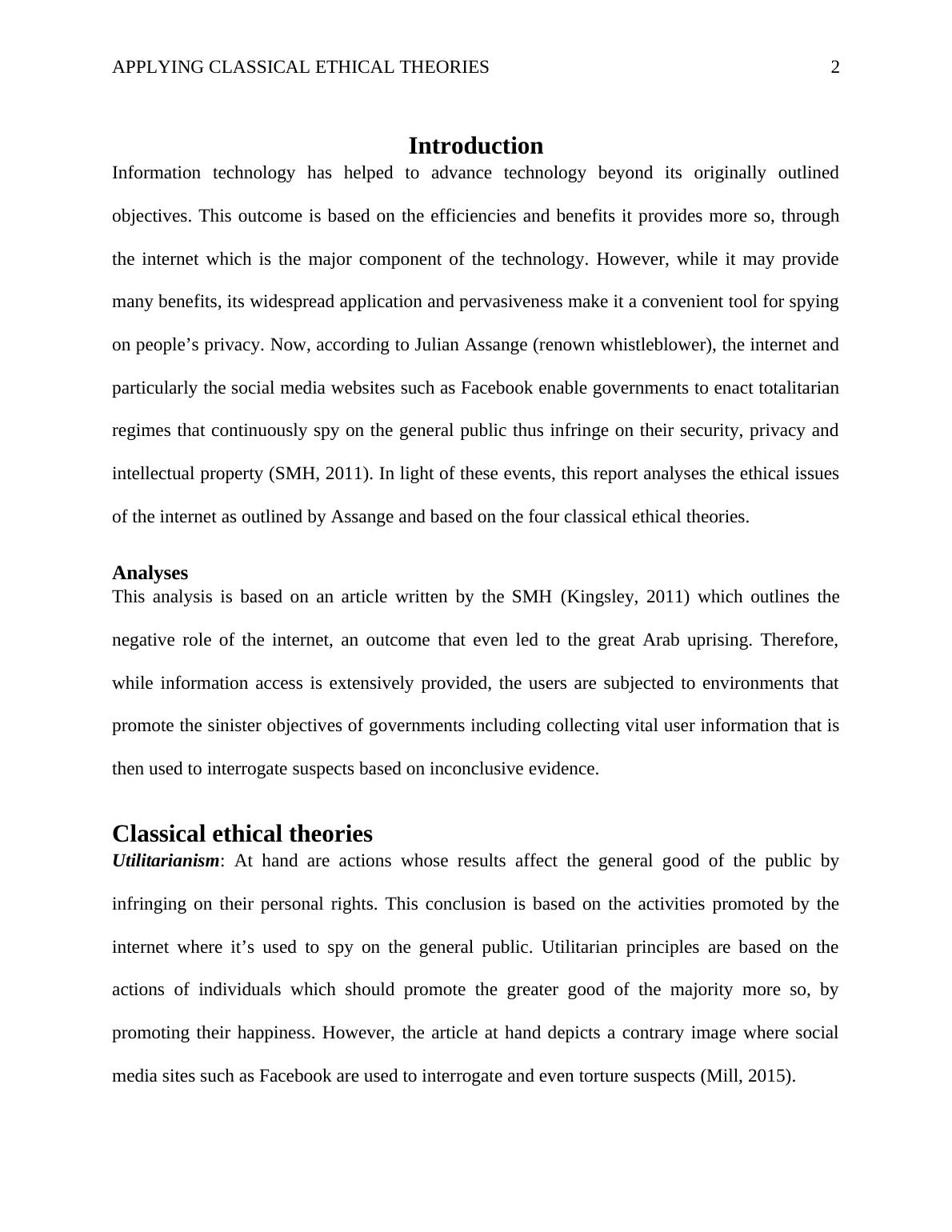 APPLYING CLASSICAL ETHICAL THEORIES 2

Introduction

Information technology has helped to advance technology beyond its originally outlined objectives. This outcome is based on the efficiencies and benefits it provides more so, through the internet which is the major component of the technology. However, while it may provide many benefits, its widespread application and pervasiveness make it a convenient tool for spying on people’s privacy. Now, according to Julian Assange (renown whistleblower), the internet and particularly the social media websites such as Facebook enable governments to enact totalitarian regimes that continuously spy on the general public thus infringe on their security, privacy and intellectual property (SMH, 2011). In light of these events, this report analyses the ethical issues of the internet as outlined by Assange and based on the four classical ethical theories.

Analyses

This analysis is based on an article written by the SMH (Kingsley, 2011) which outlines the negative role of the internet, an outcome that even led to the great Arab uprising. Therefore, while information access is extensively provided, the users are subjected to environments that promote the sinister objectives of governments including collecting vital user information that is then used to interrogate suspects based on inconclusive evidence.

Classical ethical theories

Utilitarianism: At hand are actions whose results affect the general good of the public by infringing on their personal rights. This conclusion is based on the activities promoted by the internet where it’s used to spy on the general public. Utilitarian principles are based on the actions of individuals which should promote the greater good of the majority more so, by promoting their happiness. However, the article at hand depicts a contrary image where social media sites such as Facebook are used to interrogate and even torture suspects (Mill, 2015).